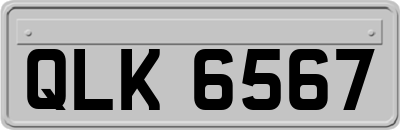 QLK 6567